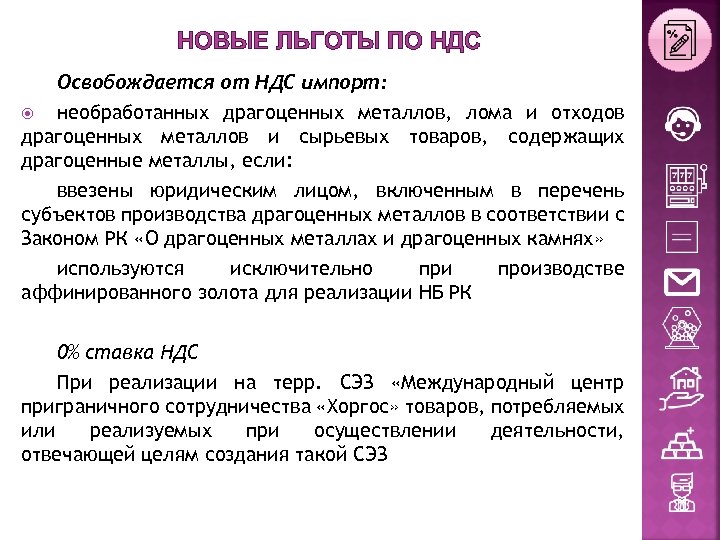 НОВЫЕ ЛЬГОТЫ ПО НДС

Освобождается от НДС импорт:

необработанных драгоценных металлов, лома и отходов драгоценных металлов и сырьевых товаров, содержащих драгоценные металлы, если:

ввезены юридическим лицом, включенным в перечень субъектов производства драгоценных металлов в соответствии с Законом РК «О драгоценных металлах и драгоценных камнях»

используются исключительно при производстве аффинированного золота для реализации НБ РК

0% ставка НДС

При реализации на терр. СЭЗ «Международный центр приграничного сотрудничества «Хоргос» товаров, потребляемых или реализуемых при осуществлении деятельности, отвечающей целям создания такой СЭЗ